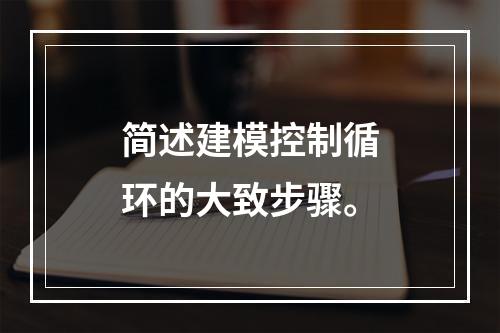 简述建模控制循环的大致步骤。